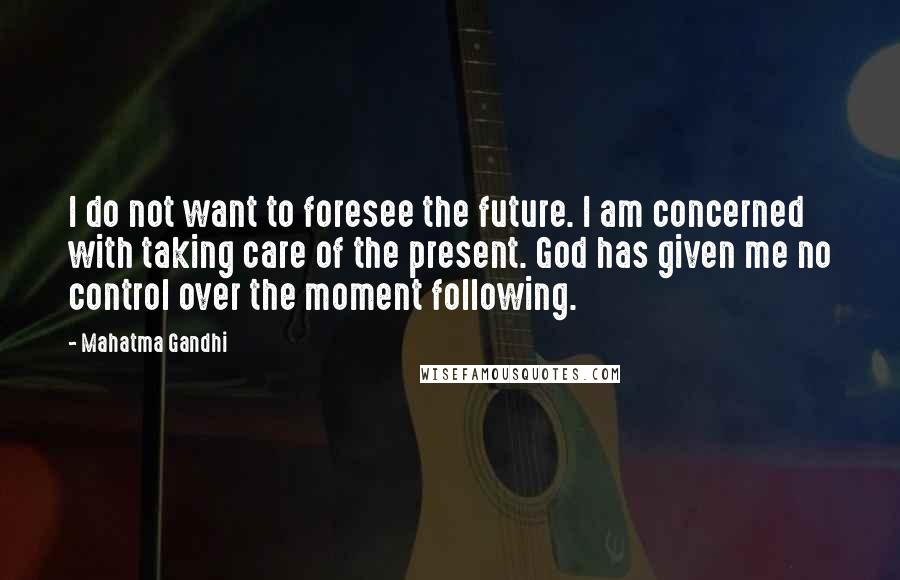 I do not want to foresee the future. I am concerned with taking care of the present. God has given me no control over the moment following.

- Mahatma Gandhi

WISEFAMOUSQUOTES.COM